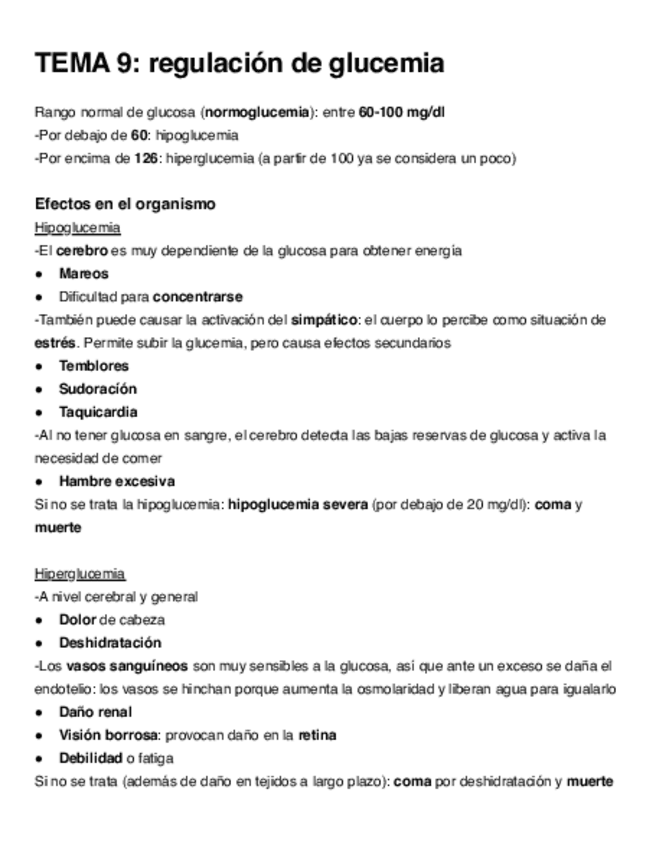 TEMA 9: regulación de glucemia

Rango normal de glucosa (normoglucemia): entre 60-100 mg/dl
-Por debajo de 60: hipoglucemia
-Por encima de 126: hiperglucemia (a partir de 100 ya se considera un poco)

Efectos en el organismo
Hipoglucemia
-El cerebro es muy dependiente de la glucosa para obtener energía
● Mareos
● Dificultad para concentrarse
-También puede causar la activación del simpático: el cuerpo lo percibe como situación de estrés. Permite subir la glucemia, pero causa efectos secundarios
● Temblores
● Sudoración
● Taquicardia
-Al no tener glucosa en sangre, el cerebro detecta las bajas reservas de glucosa y activa la necesidad de comer
● Hambre excesiva
Si no se trata la hipoglucemia: hipoglucemia severa (por debajo de 20 mg/dl): coma y muerte

Hiperglucemia
-A nivel cerebral y general
● Dolor de cabeza
● Deshidratación
-Los vasos sanguíneos son muy sensibles a la glucosa, así que ante un exceso se daña el endotelio: los vasos se hinchan porque aumenta la osmolaridad y liberan agua para igualarlo
● Daño renal
● Visión borrosa: provocan daño en la retina
● Debilidad o fatiga
Si no se trata (además de daño en tejidos a largo plazo): coma por deshidratación y muerte